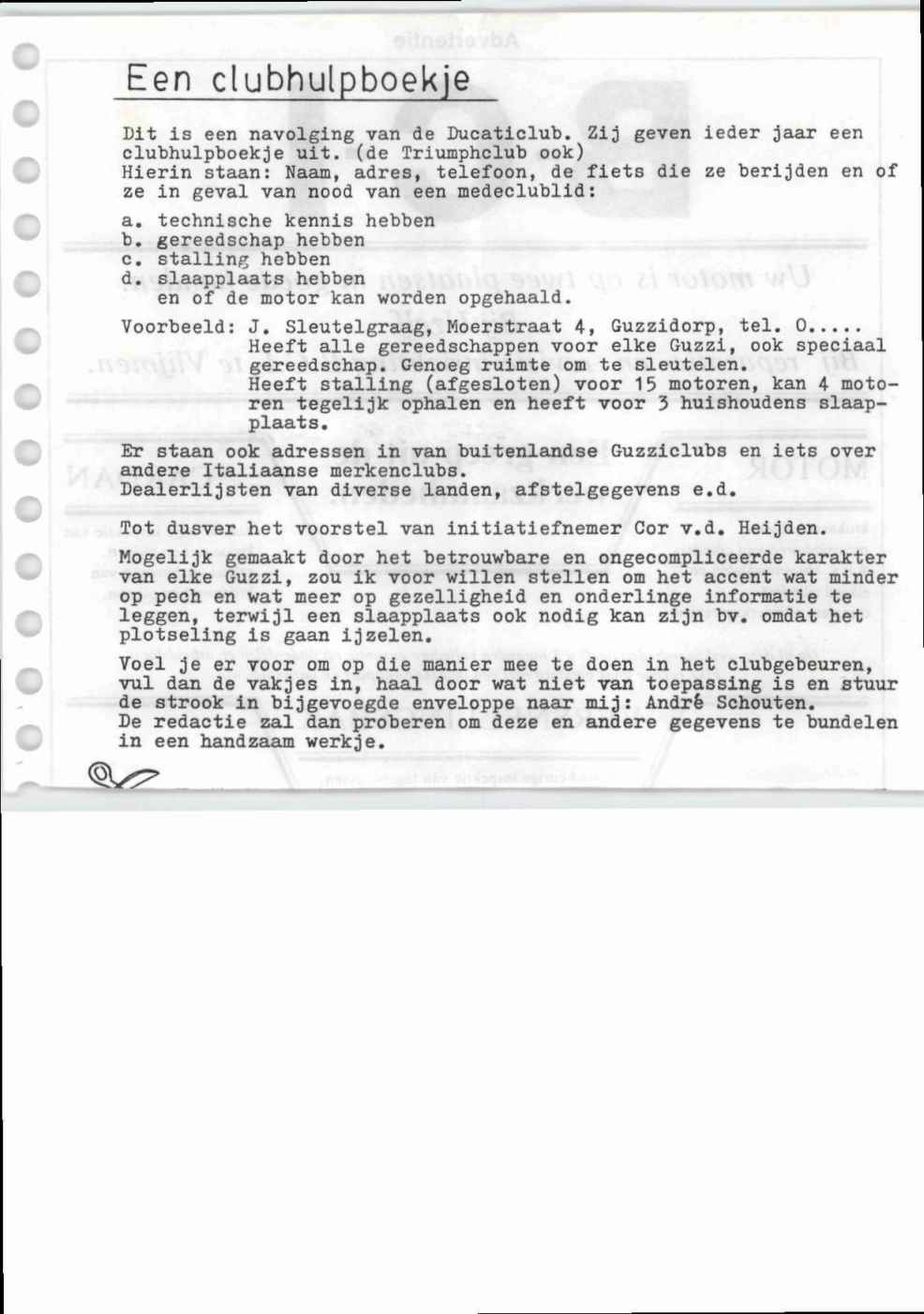 Een clubhulpboekje

Dit is een navolging van de Ducaticlub. Zij geven ieder jaar een clubhulpboekje uit. (de Triumphclub ook)
Hierin staan: Naam, adres, telefoon, de fiets die ze berijden en of ze in geval van nood van een medeclublid:

a. technische kennis hebben
b. gereedschap hebben
c. stalling hebben
d. slaapplaats hebben
en of de motor kan worden opgehaald.

Voorbeeld: J. Sleutelgraag, Moerstraat 4, Guzzidorp, tel. 0.....
Heeft alle gereedschappen voor elke Guzzi, ook speciaal gereedschap. Genoeg ruimte om te sleutelen.
Heeft stalling (afgesloten) voor 15 motoren, kan 4 motoren tegelijk ophalen en heeft voor 3 huishoudens slaapplaats.

Er staan ook adressen in van buitenlandse Guzziclubs en iets over andere Italiaanse merkenclubs.
Dealerlijsten van diverse landen, afstelgegevens e.d.

Tot dusver het voorstel van initiatiefnemer Cor v.d. Heijden.

Mogelijk gemaakt door het betrouwbare en ongecompliceerde karakter van elke Guzzi, zou ik voor willen stellen om het accent wat minder op pech en wat meer op gezelligheid en onderlinge informatie te leggen, terwijl een slaapplaats ook nodig kan zijn bv. omdat het plotseling is gaan ijzelen.

Voel je er voor om op die manier mee te doen in het clubgebeuren, vul dan de vakjes in, haal door wat niet van toepassing is en stuur de strook in bijgevoegde enveloppe naar mij: André Schouten.
De redactie zal dan proberen om deze en andere gegevens te bundelen in een handzaam werkje.